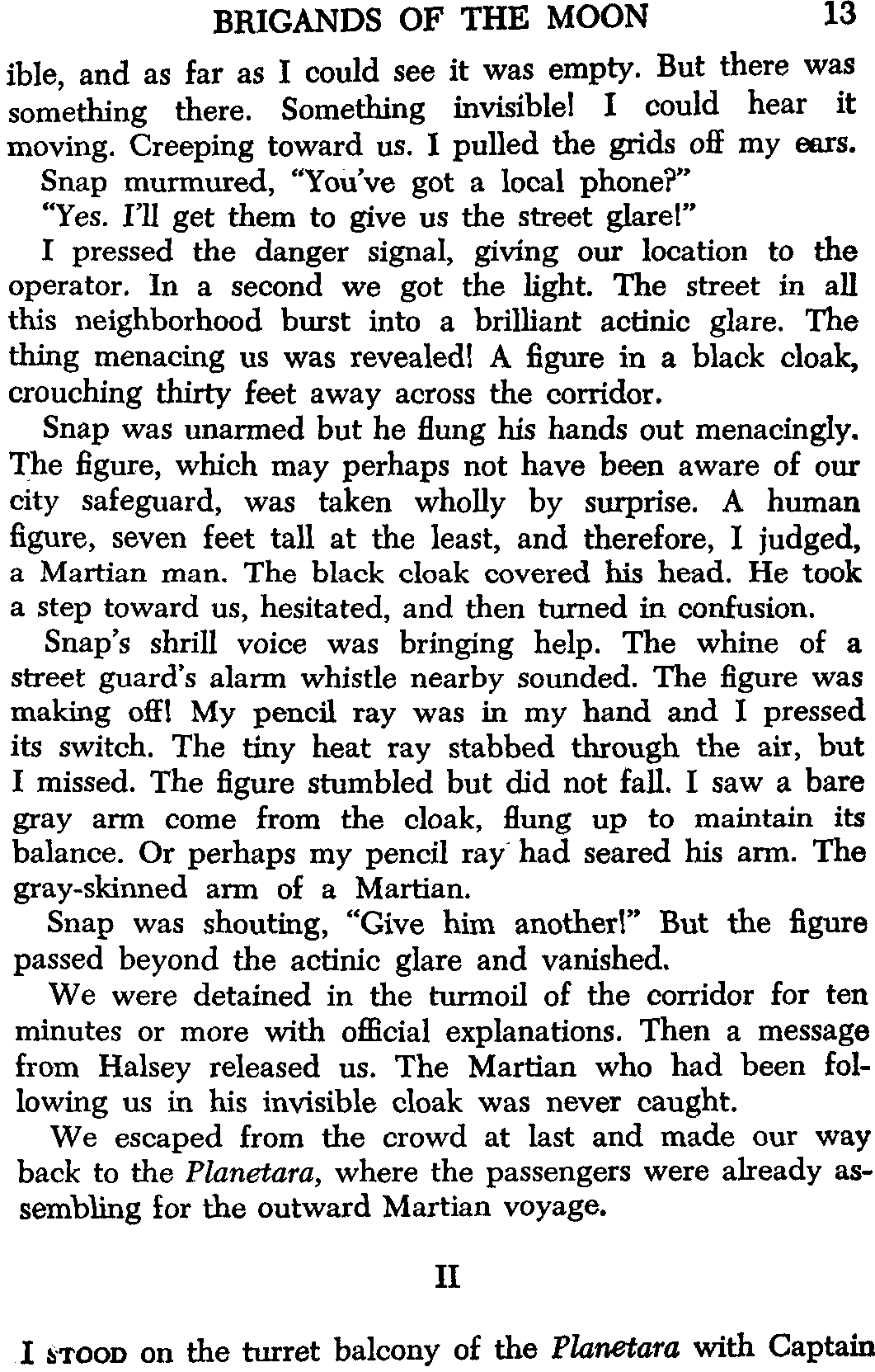 BRIGANDS OF THE MOON 13

ible, and as far as I could see it was empty. But there was something there. Something invisible! I could hear it moving. Creeping toward us. I pulled the grids off my ears.

Snap murmured, "You've got a local phone?"

"Yes. I'll get them to give us the street glare!"

I pressed the danger signal, giving our location to the operator. In a second we got the light. The street in all this neighborhood burst into a brilliant actinic glare. The thing menacing us was revealed! A figure in a black cloak, crouching thirty feet away across the corridor.

Snap was unarmed but he flung his hands out menacingly. The figure, which may perhaps not have been aware of our city safeguard, was taken wholly by surprise. A human figure, seven feet tall at the least, and therefore, I judged, a Martian man. The black cloak covered his head. He took a step toward us, hesitated, and then turned in confusion.

Snap's shrill voice was bringing help. The whine of a street guard's alarm whistle nearby sounded. The figure was making off! My pencil ray was in my hand and I pressed its switch. The tiny heat ray stabbed through the air, but I missed. The figure stumbled but did not fall. I saw a bare gray arm come from the cloak, flung up to maintain its balance. Or perhaps my pencil ray had seared his arm. The gray-skinned arm of a Martian.

Snap was shouting, "Give him another!" But the figure passed beyond the actinic glare and vanished.

We were detained in the turmoil of the corridor for ten minutes or more with official explanations. Then a message from Halsey released us. The Martian who had been following us in his invisible cloak was never caught.

We escaped from the crowd at last and made our way back to the Planetara, where the passengers were already assembling for the outward Martian voyage.

II

I STOOD on the turret balcony of the Planetara with Captain